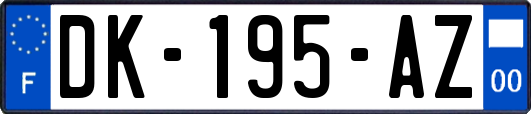 F
DK-195-AZ
00